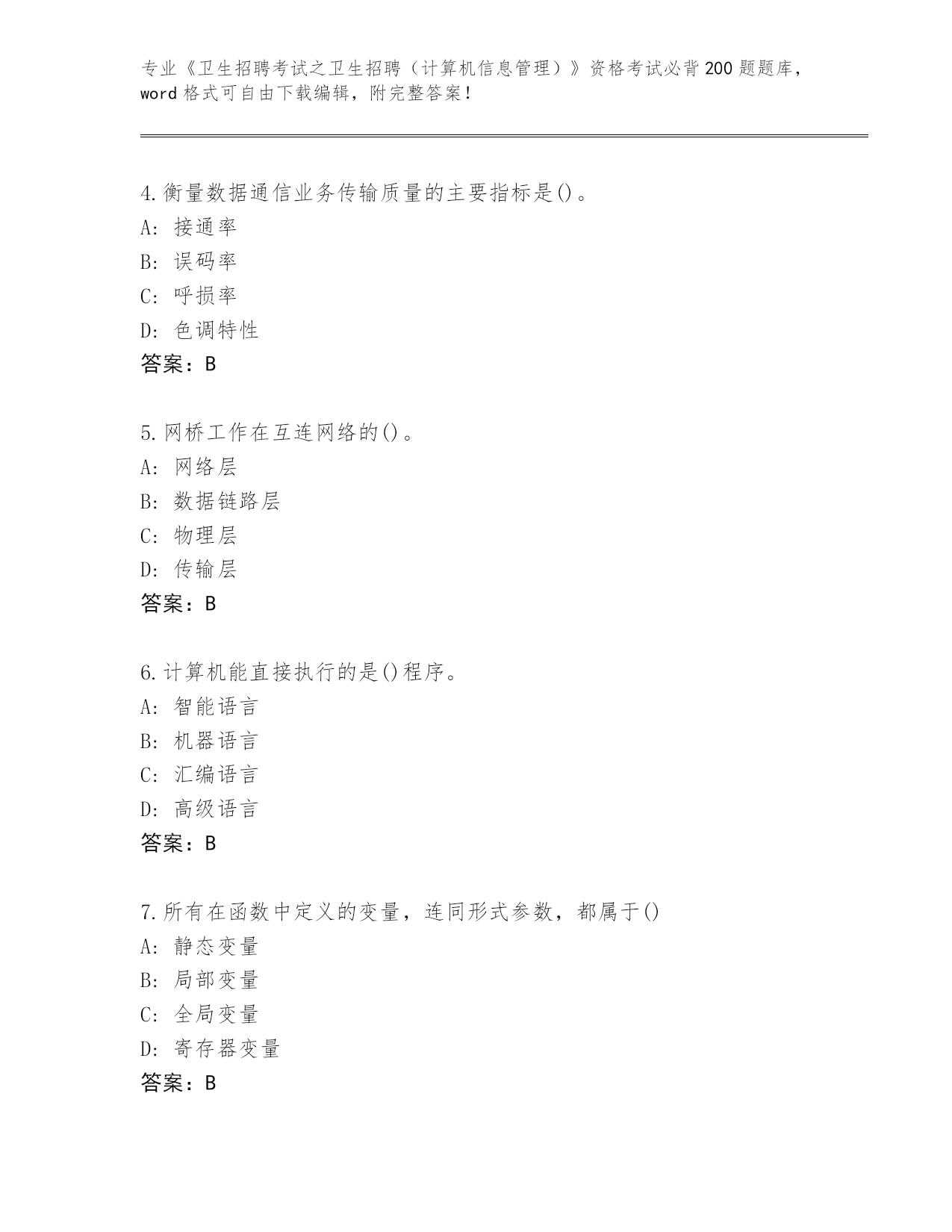 专业《卫生招聘考试之卫生招聘（计算机信息管理）》资格考试必背200题题库，word格式可自由下载编辑，附完整答案！

4.衡量数据通信业务传输质量的主要指标是()。
A: 接通率
B: 误码率
C: 呼损率
D: 色调特性
答案：B

5.网桥工作在互连网络的()。
A: 网络层
B: 数据链路层
C: 物理层
D: 传输层
答案：B

6.计算机能直接执行的是()程序。
A: 智能语言
B: 机器语言
C: 汇编语言
D: 高级语言
答案：B

7.所有在函数中定义的变量，连同形式参数，都属于()
A: 静态变量
B: 局部变量
C: 全局变量
D: 寄存器变量
答案：B